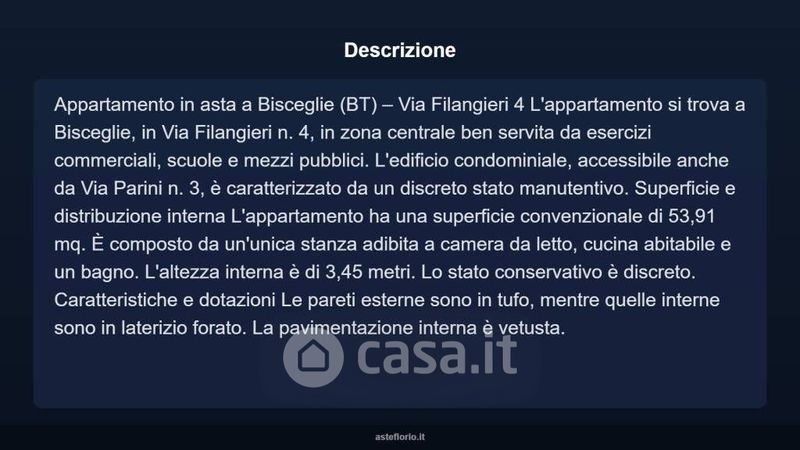 Descrizione

Appartamento in asta a Bisceglie (BT) – Via Filangieri 4 L'appartamento si trova a Bisceglie, in Via Filangieri n. 4, in zona centrale ben servita da esercizi commerciali, scuole e mezzi pubblici. L'edificio condominiale, accessibile anche da Via Parini n. 3, è caratterizzato da un discreto stato manutentivo. Superficie e distribuzione interna L'appartamento ha una superficie convenzionale di 53,91 mq. È composto da un'unica stanza adibita a camera da letto, cucina abitabile e un bagno. L'altezza interna è di 3,45 metri. Lo stato conservativo è discreto. Caratteristiche e dotazioni Le pareti esterne sono in tufo, mentre quelle interne sono in laterizio forato. La pavimentazione interna è vetusta.

asteflorio.it

casa.it